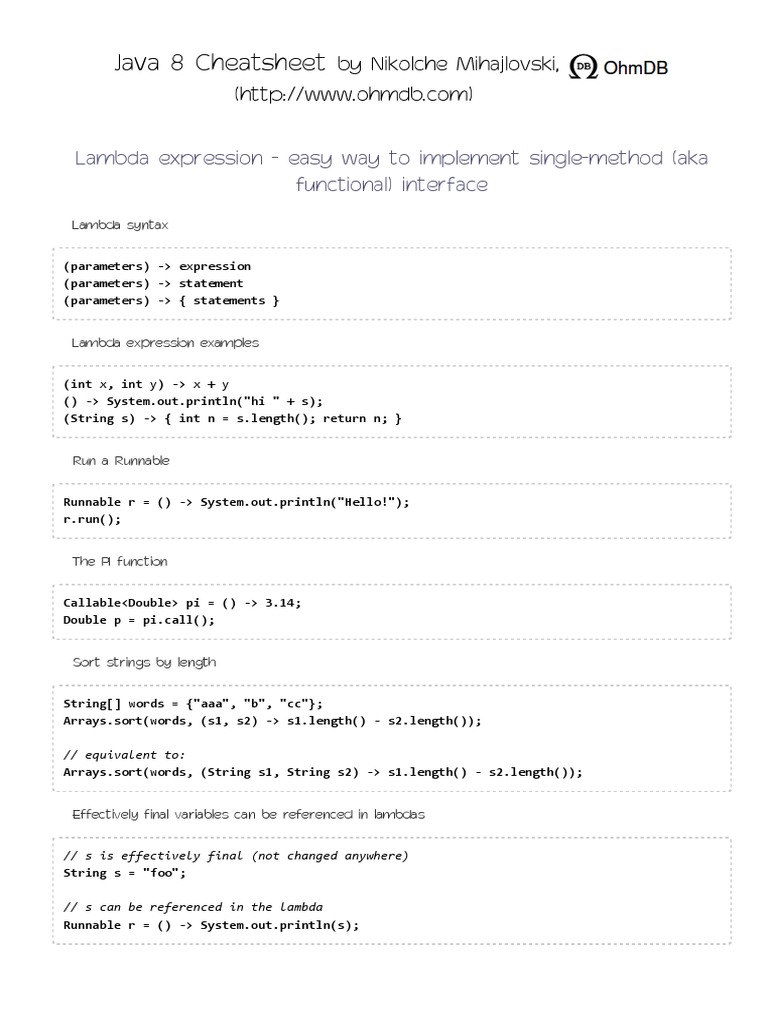 Java 8 Cheatsheet by Nikolche Mihajlovski, DB OhmDB
(http://www.ohmdb.com)

Lambda expression - easy way to implement single-method (aka functional) interface

Lambda syntax

(parameters) -> expression
(parameters) -> statement
(parameters) -> { statements }

Lambda expression examples

(int x, int y) -> x + y
() -> System.out.println("hi " + s);
(String s) -> { int n = s.length(); return n; }

Run a Runnable

Runnable r = () -> System.out.println("Hello!");
r.run();

The PI function

Callable<Double> pi = () -> 3.14;
Double p = pi.call();

Sort strings by length

String[] words = {"aaa", "b", "cc"};
Arrays.sort(words, (s1, s2) -> s1.length() - s2.length());

// equivalent to:
Arrays.sort(words, (String s1, String s2) -> s1.length() - s2.length());

Effectively final variables can be referenced in lambdas

// s is effectively final (not changed anywhere)
String s = "foo";

// s can be referenced in the lambda
Runnable r = () -> System.out.println(s);